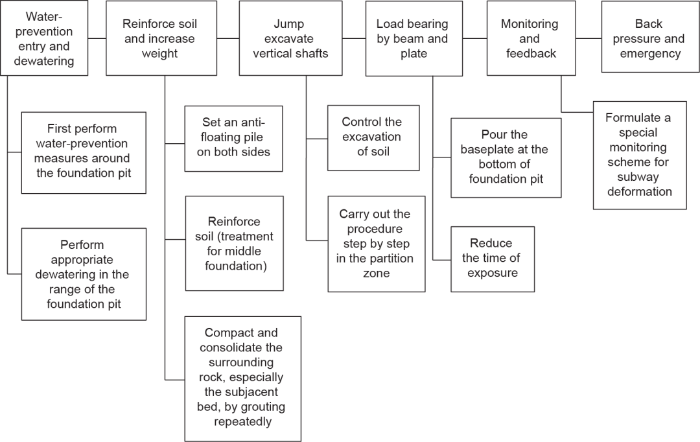 Water-prevention entry and dewatering

Reinforce soil and increase weight

Jump excavate vertical shafts

Load bearing by beam and plate

Monitoring and feedback

Back pressure and emergency

First perform water-prevention measures around the foundation pit

Perform appropriate dewatering in the range of the foundation pit

Set an anti-floating pile on both sides

Reinforce soil (treatment for middle foundation)

Compact and consolidate the surrounding rock, especially the subjacent bed, by grouting repeatedly

Control the excavation of soil

Carry out the procedure step by step in the partition zone

Pour the baseplate at the bottom of foundation pit

Reduce the time of exposure

Formulate a special monitoring scheme for subway deformation